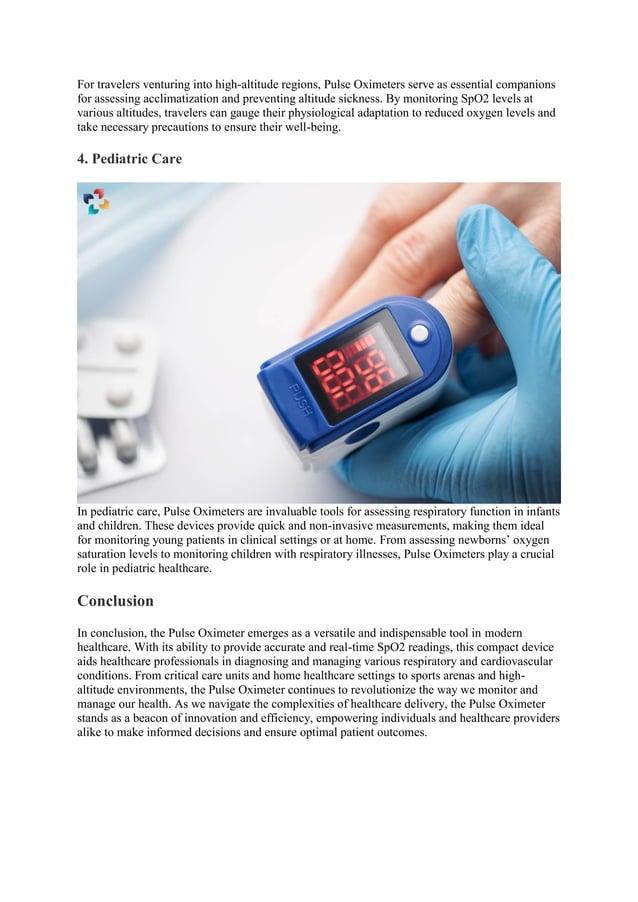 For travelers venturing into high-altitude regions, Pulse Oximeters serve as essential companions for assessing acclimatization and preventing altitude sickness. By monitoring SpO2 levels at various altitudes, travelers can gauge their physiological adaptation to reduced oxygen levels and take necessary precautions to ensure their well-being.

4. Pediatric Care

PUSH

In pediatric care, Pulse Oximeters are invaluable tools for assessing respiratory function in infants and children. These devices provide quick and non-invasive measurements, making them ideal for monitoring young patients in clinical settings or at home. From assessing newborns' oxygen saturation levels to monitoring children with respiratory illnesses, Pulse Oximeters play a crucial role in pediatric healthcare.

Conclusion

In conclusion, the Pulse Oximeter emerges as a versatile and indispensable tool in modern healthcare. With its ability to provide accurate and real-time SpO2 readings, this compact device aids healthcare professionals in diagnosing and managing various respiratory and cardiovascular conditions. From critical care units and home healthcare settings to sports arenas and high-altitude environments, the Pulse Oximeter continues to revolutionize the way we monitor and manage our health. As we navigate the complexities of healthcare delivery, the Pulse Oximeter stands as a beacon of innovation and efficiency, empowering individuals and healthcare providers alike to make informed decisions and ensure optimal patient outcomes.